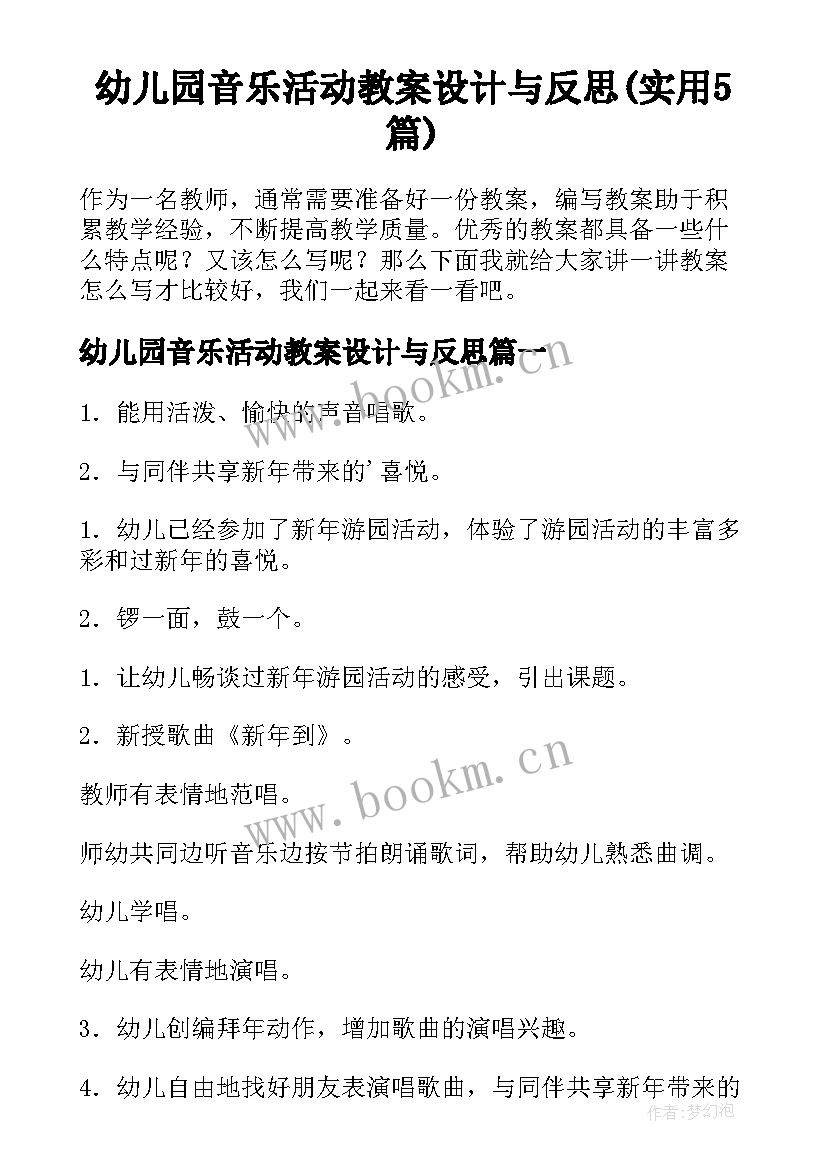 幼儿园音乐活动教案设计与反思(实用5篇)

作为一名教师，通常需要准备好一份教案，编写教案助于积累教学经验，不断提高教学质量。优秀的教案都具备一些什么特点呢？又该怎么写呢？那么下面我就给大家讲一讲教案怎么写才比较好，我们一起来看一看吧。

幼儿园音乐活动教案设计与反思篇一

1．能用活泼、愉快的声音唱歌。

2．与同伴共享新年带来的'喜悦。

1．幼儿已经参加了新年游园活动，体验了游园活动的丰富多彩和过新年的喜悦。

2．锣一面，鼓一个。

1．让幼儿畅谈过新年游园活动的感受，引出课题。

2．新授歌曲《新年到》。

教师有表情地范唱。

师幼共同边听音乐边按节拍朗诵歌词，帮助幼儿熟悉曲调。

幼儿学唱。

幼儿有表情地演唱。

3．幼儿创编拜年动作，增加歌曲的演唱兴趣。

4．幼儿自由地找好朋友表演唱歌曲，与同伴共享新年带来的

www.bookm.cn

www.bookm.cn

作者:梦幻泡